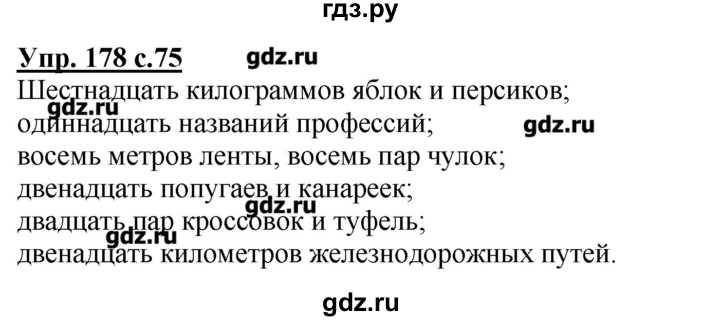 гдз.ру

Упр. 178 с.75 gdz.ru

Шестнадцать килограммов яблок и персиков;
gdz.ru
одиннадцать названий профессий; gdz.ru
восемь метров ленты, восемь пар чулок;
двенадцать попугаев и канареек;
gdz.ru
двадцать пар кроссовок и туфель;
gdz.ru
двенадцать километров железнодорожных путей.

gdz.ru